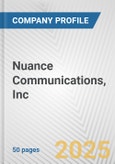 COMPANY PROFILE

Nuance Communications, Inc

50 pages

2025